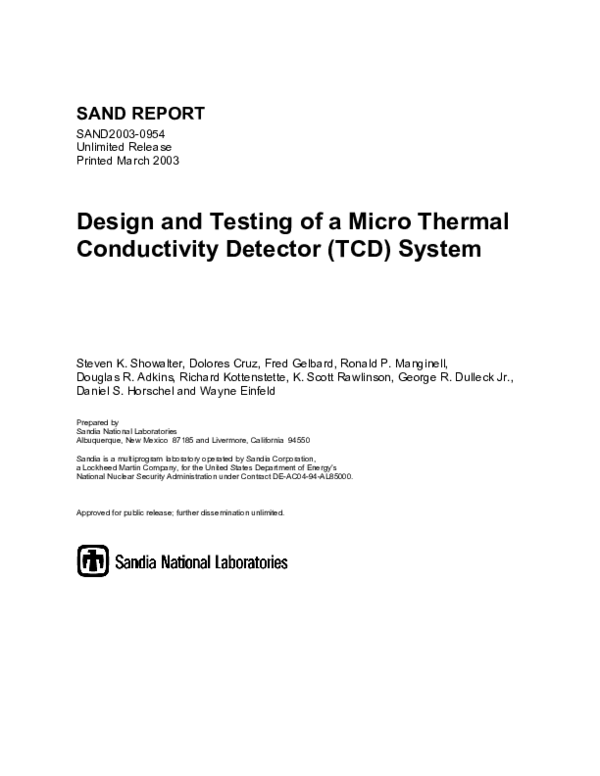 SAND REPORT

SAND2003-0954
Unlimited Release
Printed March 2003

Design and Testing of a Micro Thermal Conductivity Detector (TCD) System

Steven K. Showalter, Dolores Cruz, Fred Gelbard, Ronald P. Manginell, Douglas R. Adkins, Richard Kottenstette, K. Scott Rawlinson, George R. Dulleck Jr., Daniel S. Horschel and Wayne Einfeld

Prepared by
Sandia National Laboratories
Albuquerque, New Mexico 87185 and Livermore, California 94550

Sandia is a multiprogram laboratory operated by Sandia Corporation, a Lockheed Martin Company, for the United States Department of Energy's National Nuclear Security Administration under Contract DE-AC04-94-AL85000.

Approved for public release; further dissemination unlimited.

Sandia National Laboratories